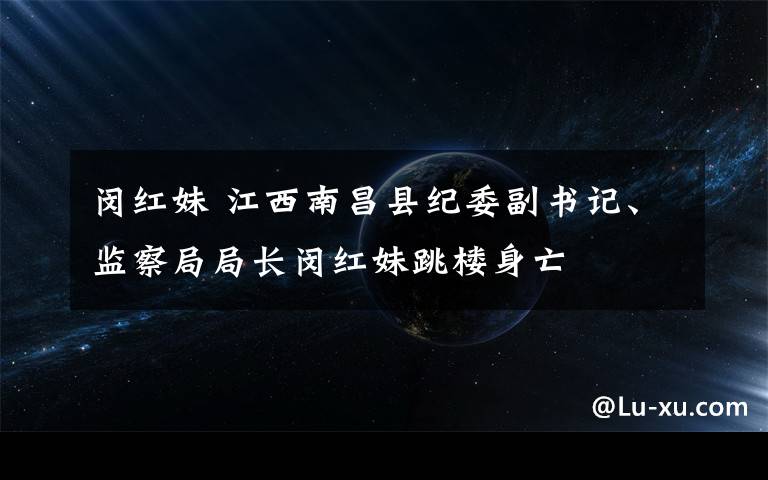 闵红妹 江西南昌县纪委副书记、监察局局长闵红妹跳楼身亡

@Lu-xu.com